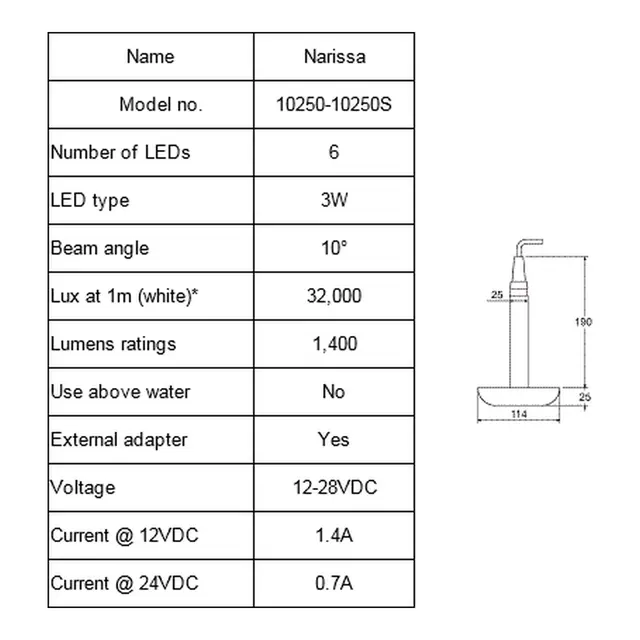 | Name | Narissa |
|---|---|
| Model no. | 10250-10250S |
| Number of LEDs | 6 |
| LED type | 3W |
| Beam angle | 10° |
| Lux at 1m (white)* | 32,000 |
| Lumens ratings | 1,400 |
| Use above water | No |
| External adapter | Yes |
| Voltage | 12-28VDC |
| Current @ 12VDC | 1.4A |
| Current @ 24VDC | 0.7A |

25
190
25
114